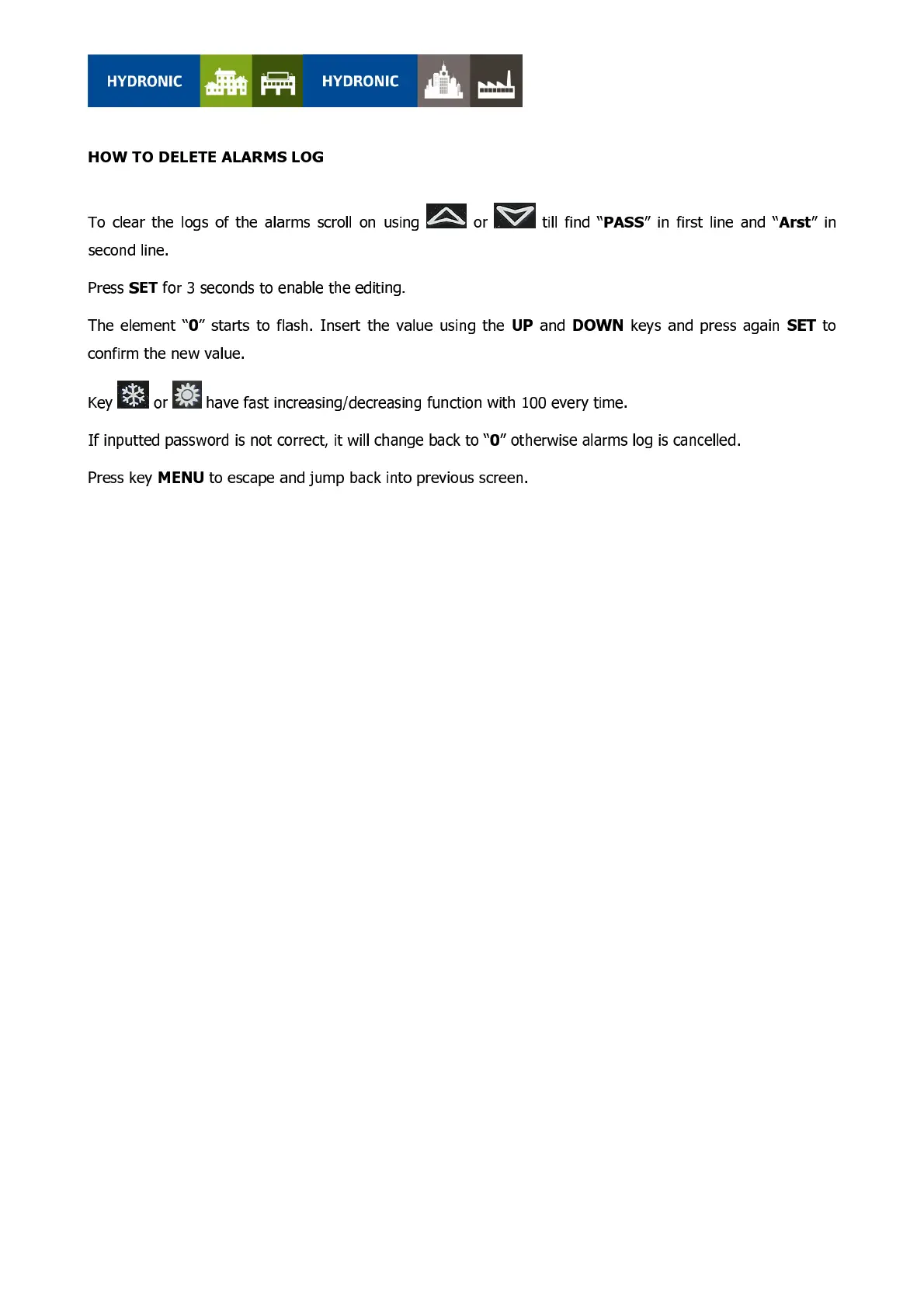 HYDRONIC HYDRONIC

HOW TO DELETE ALARMS LOG

To clear the logs of the alarms scroll on using or till find “PASS” in first line and “Arst” in second line.

Press SET for 3 seconds to enable the editing.

The element “0” starts to flash. Insert the value using the UP and DOWN keys and press again SET to confirm the new value.

Key or have fast increasing/decreasing function with 100 every time.

If inputted password is not correct, it will change back to “0” otherwise alarms log is cancelled.

Press key MENU to escape and jump back into previous screen.